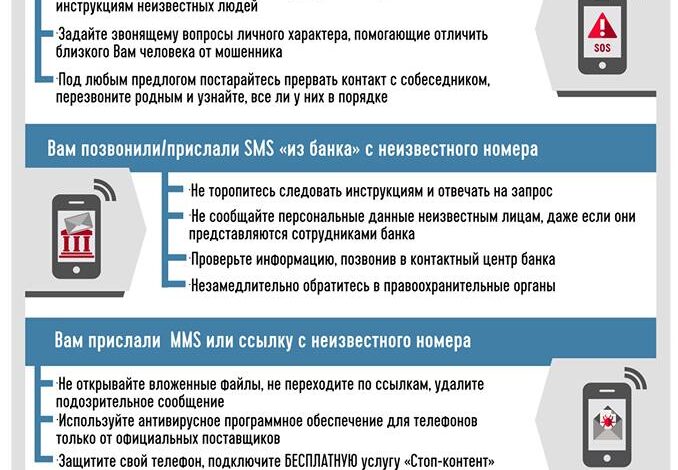 инструкциям неизвестных людей

Задайте звонящему вопросы личного характера, помогающие отличить близкого Вам человека от мошенника

Под любым предлогом постарайтесь прервать контакт с собеседником, перезвоните родным и узнайте, все ли у них в порядке

SOS

Вам позвонили/прислали SMS «из банка» с неизвестного номера

Не торопитесь следовать инструкциям и отвечать на запрос

Не сообщайте персональные данные неизвестным лицам, даже если они представляются сотрудниками банка

Проверьте информацию, позвонив в контактный центр банка

Незамедлительно обратитесь в правоохранительные органы

Вам прислали MMS или ссылку с неизвестного номера

Не открывайте вложенные файлы, не переходите по ссылкам, удалите подозрительное сообщение

Используйте антивирусное программное обеспечение для телефонов только от официальных поставщиков

Защитите свой телефон, подключите БЕСПЛАТНУЮ услугу «Стоп-контент»